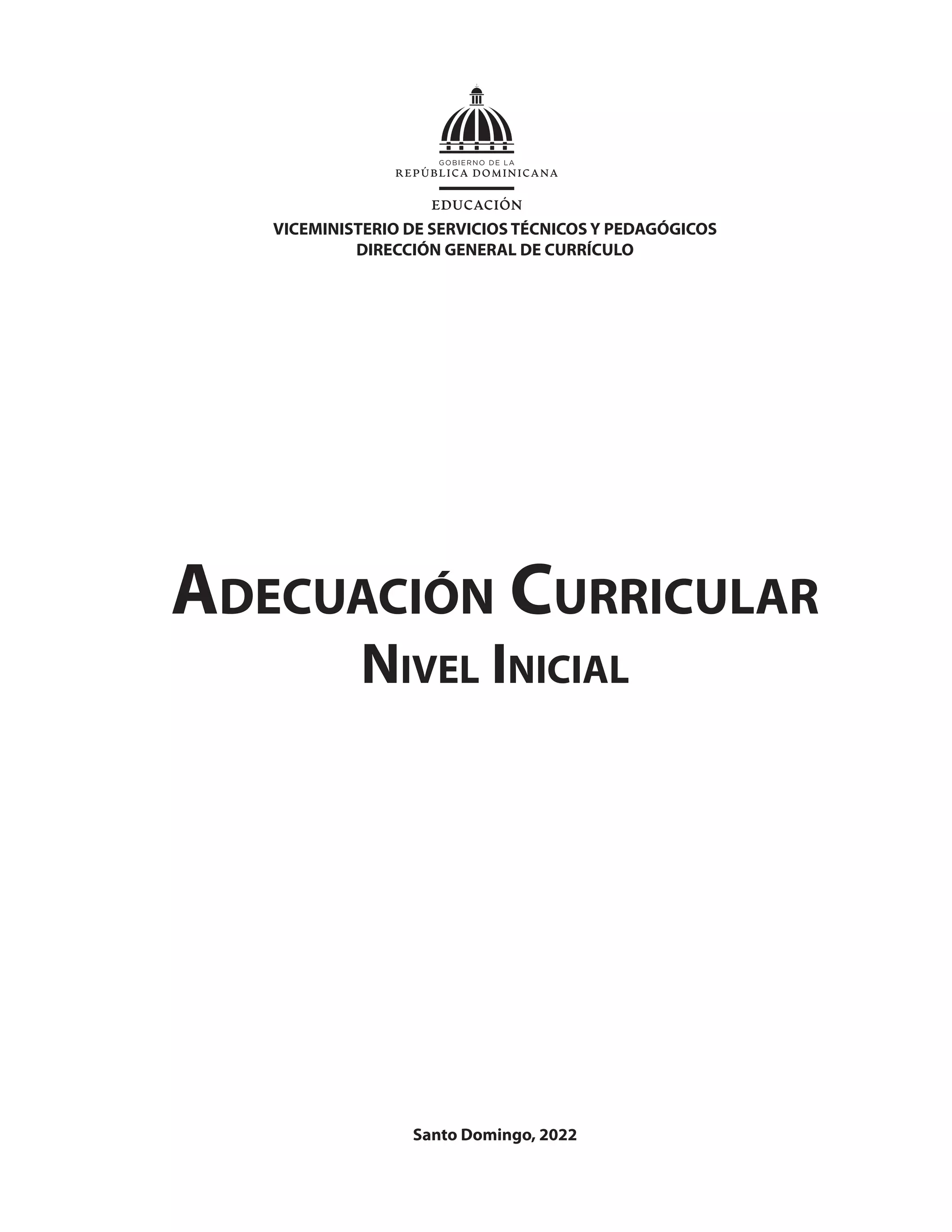 GOBIERNO DE LA
REPÚBLICA DOMINICANA

EDUCACIÓN

VICEMINISTERIO DE SERVICIOS TÉCNICOS Y PEDAGÓGICOS
DIRECCIÓN GENERAL DE CURRÍCULO

ADECUACIÓN CURRICULAR
NIVEL INICIAL

Santo Domingo, 2022